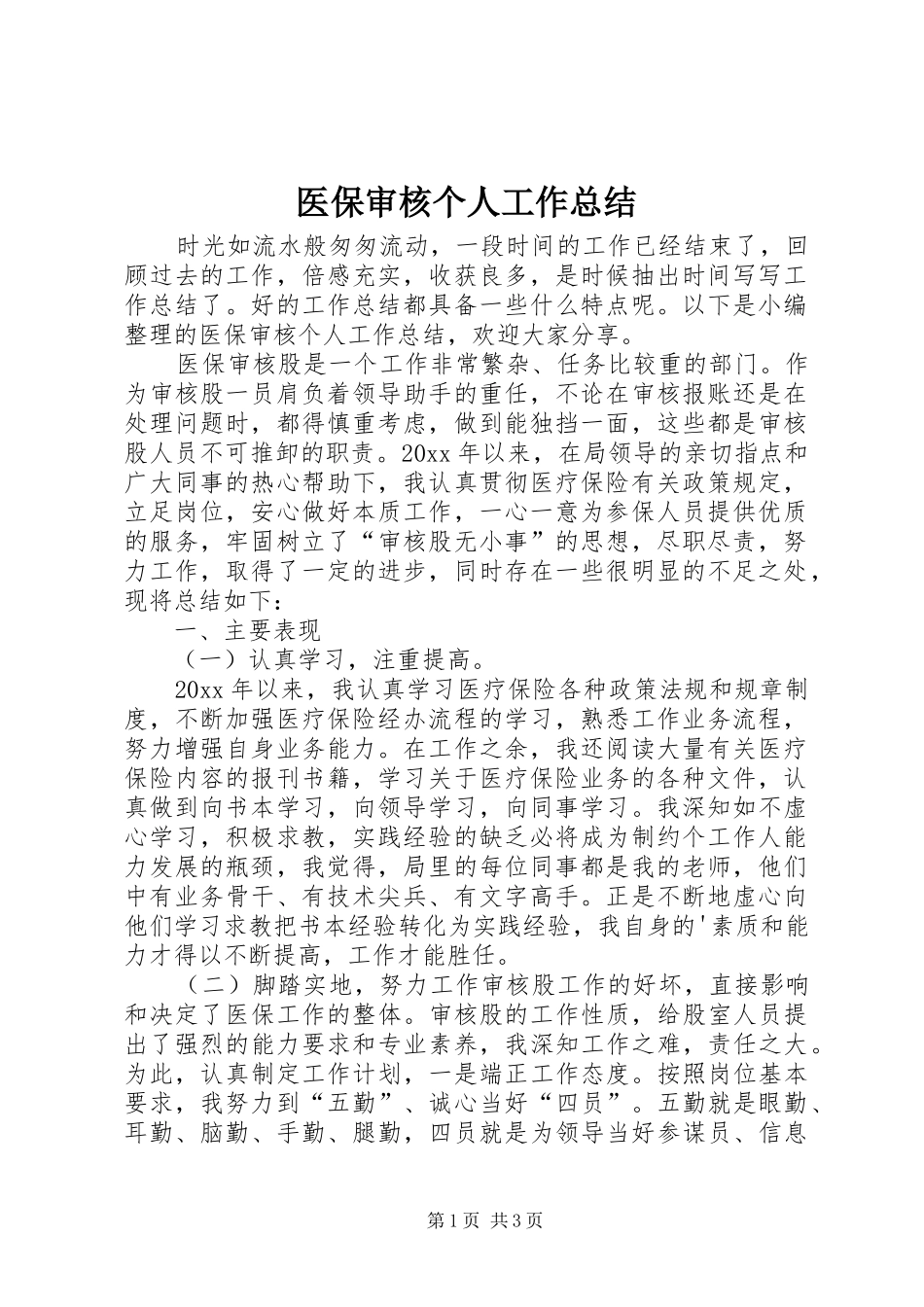 医保审核个人工作总结

时光如流水般匆匆流动，一段时间的工作已经结束了，回顾过去的工作，倍感充实，收获良多，是时候抽出时间写写工作总结了。好的工作总结都具备一些什么特点呢。以下是小编整理的医保审核个人工作总结，欢迎大家分享。

医保审核股是一个工作非常繁杂、任务比较重的部门。作为审核股一员肩负着领导助手的重任，不论在审核报账还是在处理问题时，都得慎重考虑，做到能独挡一面，这些都是审核股人员不可推卸的职责。20xx年以来，在局领导的亲切指点和广大同事的热心帮助下，我认真贯彻医疗保险有关政策规定，立足岗位，安心做好本质工作，一心一意为参保人员提供优质的服务，牢固树立了“审核股无小事”的思想，尽职尽责，努力工作，取得了一定的进步，同时存在一些很明显的不足之处，现将总结如下：

一、主要表现

（一）认真学习，注重提高。

20xx年以来，我认真学习医疗保险各种政策法规和规章制度，不断加强医疗保险经办流程的学习，熟悉工作业务流程，努力增强自身业务能力。在工作之余，我还阅读大量有关医疗保险内容的报刊书籍，学习关于医疗保险业务的各种文件，认真做到向书本学习，向领导学习，向同事学习。我深知如不虚心学习，积极求教，实践经验的缺乏必将成为制约个工作人能力发展的瓶颈，我觉得，局里的每位同事都是我的老师，他们中有业务骨干、有技术尖兵、有文字高手。正是不断地虚心向他们学习求教把书本经验转化为实践经验，我自身的'素质和能力才得以不断提高，工作才能胜任。

（二）脚踏实地，努力工作审核股工作的好坏，直接影响和决定了医保工作的整体。审核股的工作性质，给股室人员提出了强烈的能力要求和专业素养，我深知工作之难，责任之大。为此，认真制定工作计划，一是端正工作态度。按照岗位基本要求，我努力到“五勤”、诚心当好“四员”。五勤就是眼勤、耳勤、脑勤、手勤、腿勤，四员就是为领导当好参谋员、信息

第1页 共3页